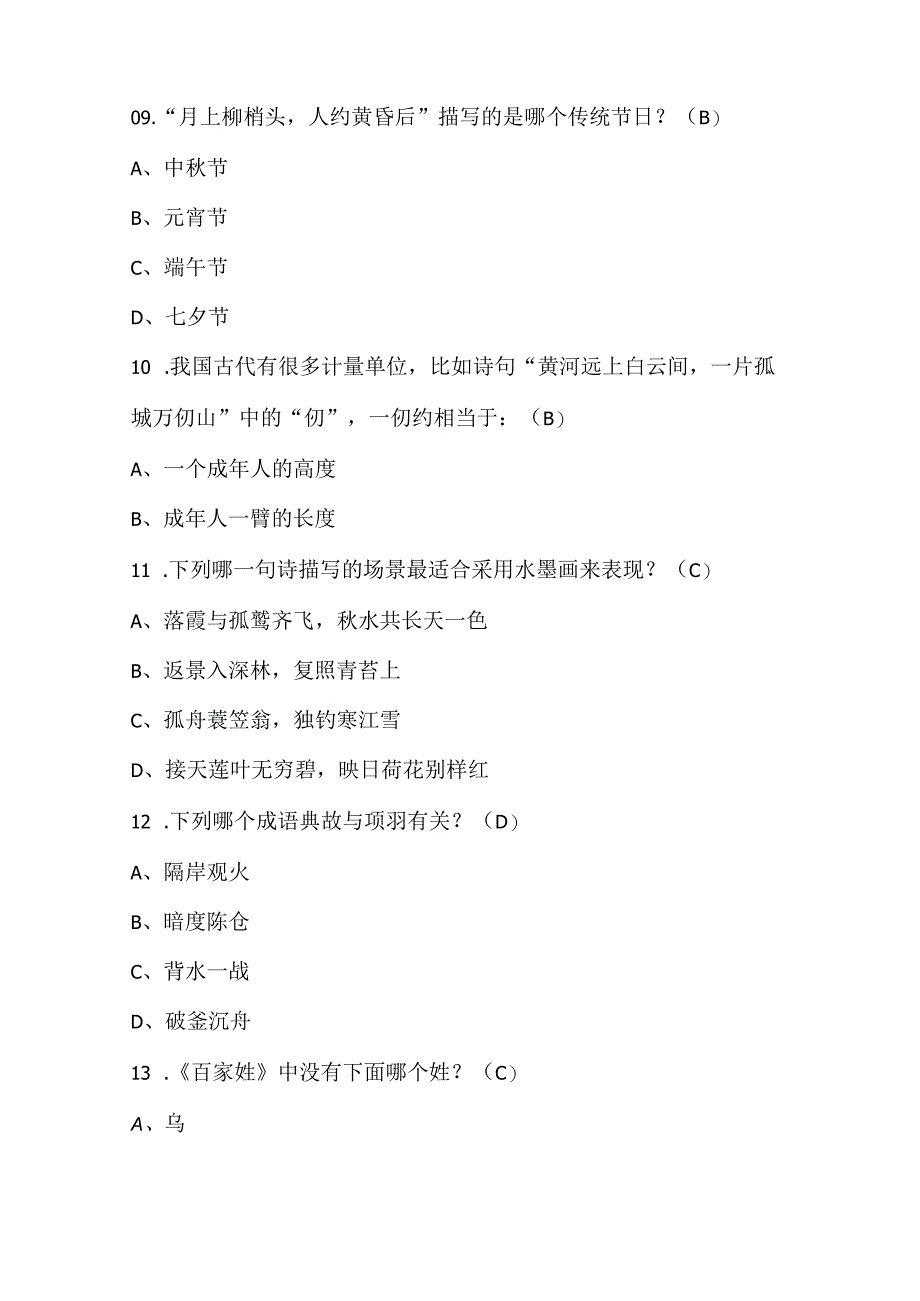 09.“月上柳梢头，人约黄昏后”描写的是哪个传统节日？（B）

A、中秋节

B、元宵节

C、端午节

D、七夕节

10 .我国古代有很多计量单位，比如诗句“黄河远上白云间，一片孤城万仞山”中的“仞”，一仞约相当于：（B）

A、一个成年人的高度

B、成年人一臂的长度

11 .下列哪一句诗描写的场景最适合采用水墨画来表现？（C）

A、落霞与孤鹜齐飞，秋水共长天一色

B、返景入深林，复照青苔上

C、孤舟蓑笠翁，独钓寒江雪

D、接天莲叶无穷碧，映日荷花别样红

12 .下列哪个成语典故与项羽有关？（D）

A、隔岸观火

B、暗度陈仓

C、背水一战

D、破釜沉舟

13 .《百家姓》中没有下面哪个姓？（C）

A、乌